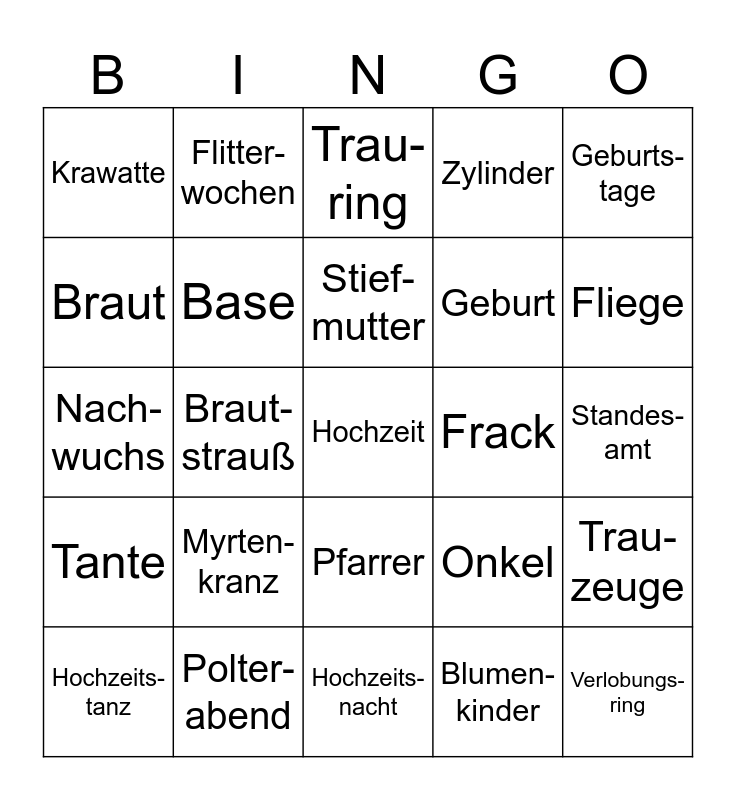 | B | I | N | G | O |
|---|---|---|---|---|
| Krawatte | Flitterwochen | Trauring | Zylinder | Geburtstage |
| Braut | Base | Stiefmutter | Geburt | Fliege |
| Nachwuchs | Brautstrauß | Hochzeit | Frack | Standesamt |
| Tante | Myrtenkranz | Pfarrer | Onkel | Trauzeuge |
| Hochzeitstanz | Polterabend | Hochzeitsnacht | Blumenkinder | Verlobungsring |